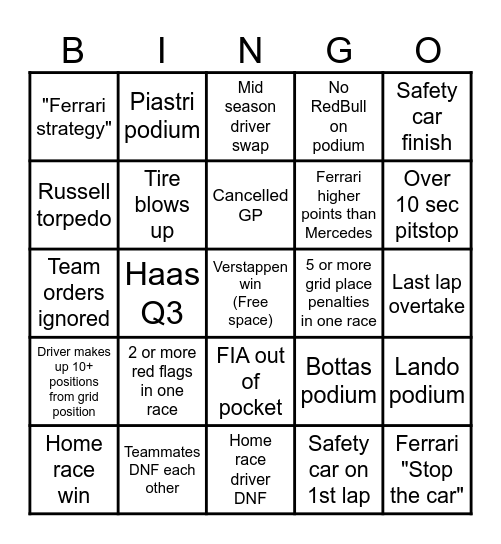 | B | I | N | G | O |
|---|---|---|---|---|
| "Ferrari strategy" | Piastri podium | Mid season driver swap | No RedBull on podium | Safety car finish |
| Russell torpedo | Tire blows up | Cancelled GP | Ferrari higher points than Mercedes | Over 10 sec pitstop |
| Team orders ignored | Haas Q3 | Verstappen win (Free space) | 5 or more grid place penalties in one race | Last lap overtake |
| Driver makes up 10+ positions from grid position | 2 or more red flags in one race | FIA out of pocket | Bottas podium | Lando podium |
| Home race win | Teammates DNF each other | Home race driver DNF | Safety car on 1st lap | Ferrari "Stop the car" |